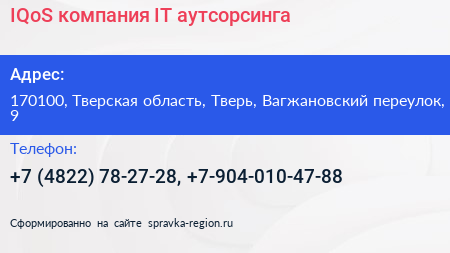 IQoS компания IT аутсорсинга

Адрес:

170100, Тверская область, Тверь, Вагжановский переулок, 9

Телефон:

+7 (4822) 78-27-28, +7-904-010-47-88

Сформированно на сайте spravka-region.ru